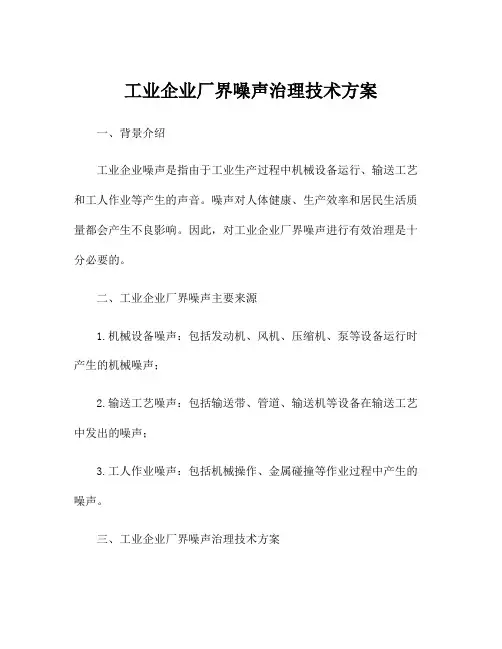 工业企业厂界噪声治理技术方案

一、背景介绍

工业企业噪声是指由于工业生产过程中机械设备运行、输送工艺和工人作业等产生的声音。噪声对人体健康、生产效率和居民生活质量都会产生不良影响。因此，对工业企业厂界噪声进行有效治理是十分必要的。

二、工业企业厂界噪声主要来源

1.机械设备噪声：包括发动机、风机、压缩机、泵等设备运行时产生的机械噪声；

2.输送工艺噪声：包括输送带、管道、输送机等设备在输送工艺中发出的噪声；

3.工人作业噪声：包括机械操作、金属碰撞等作业过程中产生的噪声。

三、工业企业厂界噪声治理技术方案